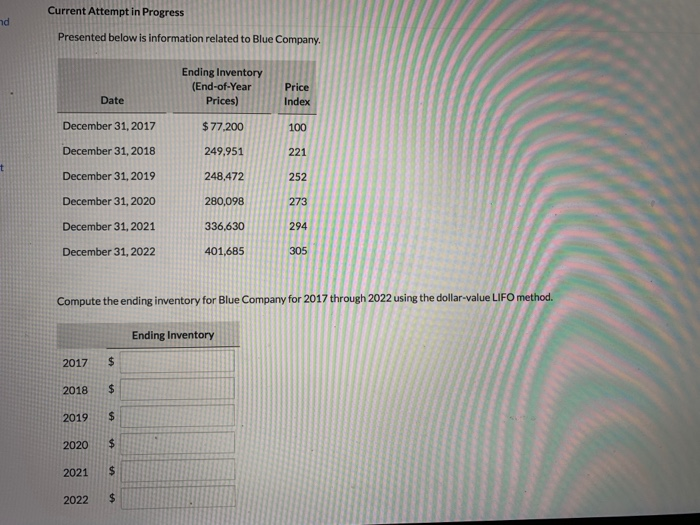 nd

t

Current Attempt in Progress

Presented below is information related to Blue Company.

| Date | Ending Inventory (End-of-Year Prices) | Price Index |
|---|---|---|
| December 31, 2017 | $77,200 | 100 |
| December 31, 2018 | 249,951 | 221 |
| December 31, 2019 | 248,472 | 252 |
| December 31, 2020 | 280,098 | 273 |
| December 31, 2021 | 336,630 | 294 |
| December 31, 2022 | 401,685 | 305 |

Compute the ending inventory for Blue Company for 2017 through 2022 using the dollar-value LIFO method.

| | Ending Inventory |
|---|---|
| 2017 | $ |
| 2018 | $ |
| 2019 | $ |
| 2020 | $ |
| 2021 | $ |
| 2022 | $ |